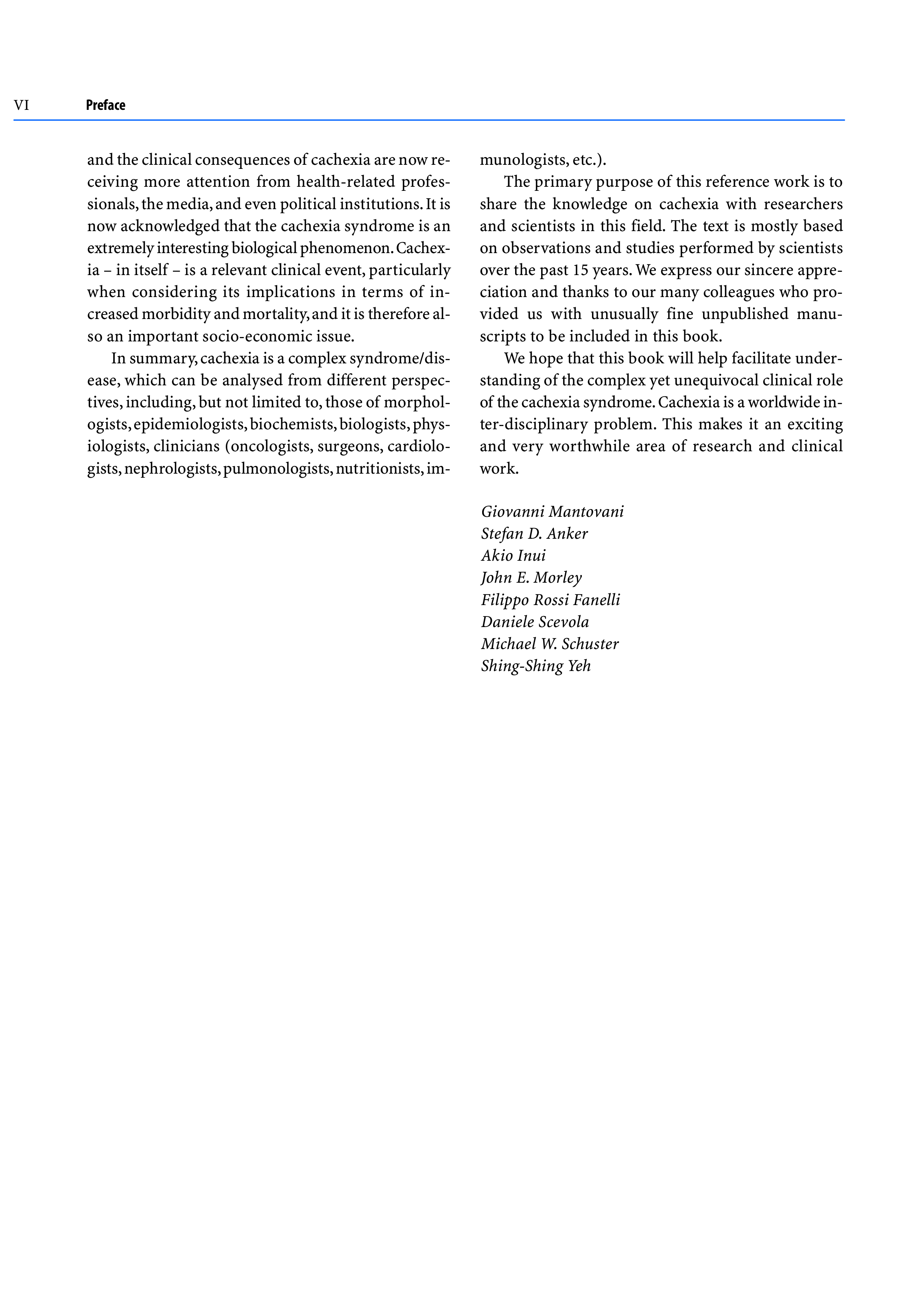 VI Preface

and the clinical consequences of cachexia are now receiving more attention from health-related professionals, the media, and even political institutions. It is now acknowledged that the cachexia syndrome is an extremely interesting biological phenomenon. Cachexia – in itself – is a relevant clinical event, particularly when considering its implications in terms of increased morbidity and mortality, and it is therefore also an important socio-economic issue.

In summary, cachexia is a complex syndrome/disease, which can be analysed from different perspectives, including, but not limited to, those of morphologists, epidemiologists, biochemists, biologists, physiologists, clinicians (oncologists, surgeons, cardiologists, nephrologists, pulmonologists, nutritionists, immunologists, etc.).

The primary purpose of this reference work is to share the knowledge on cachexia with researchers and scientists in this field. The text is mostly based on observations and studies performed by scientists over the past 15 years. We express our sincere appreciation and thanks to our many colleagues who provided us with unusually fine unpublished manuscripts to be included in this book.

We hope that this book will help facilitate understanding of the complex yet unequivocal clinical role of the cachexia syndrome. Cachexia is a worldwide inter-disciplinary problem. This makes it an exciting and very worthwhile area of research and clinical work.

Giovanni Mantovani
Stefan D. Anker
Akio Inui
John E. Morley
Filippo Rossi Fanelli
Daniele Scevola
Michael W. Schuster
Shing-Shing Yeh